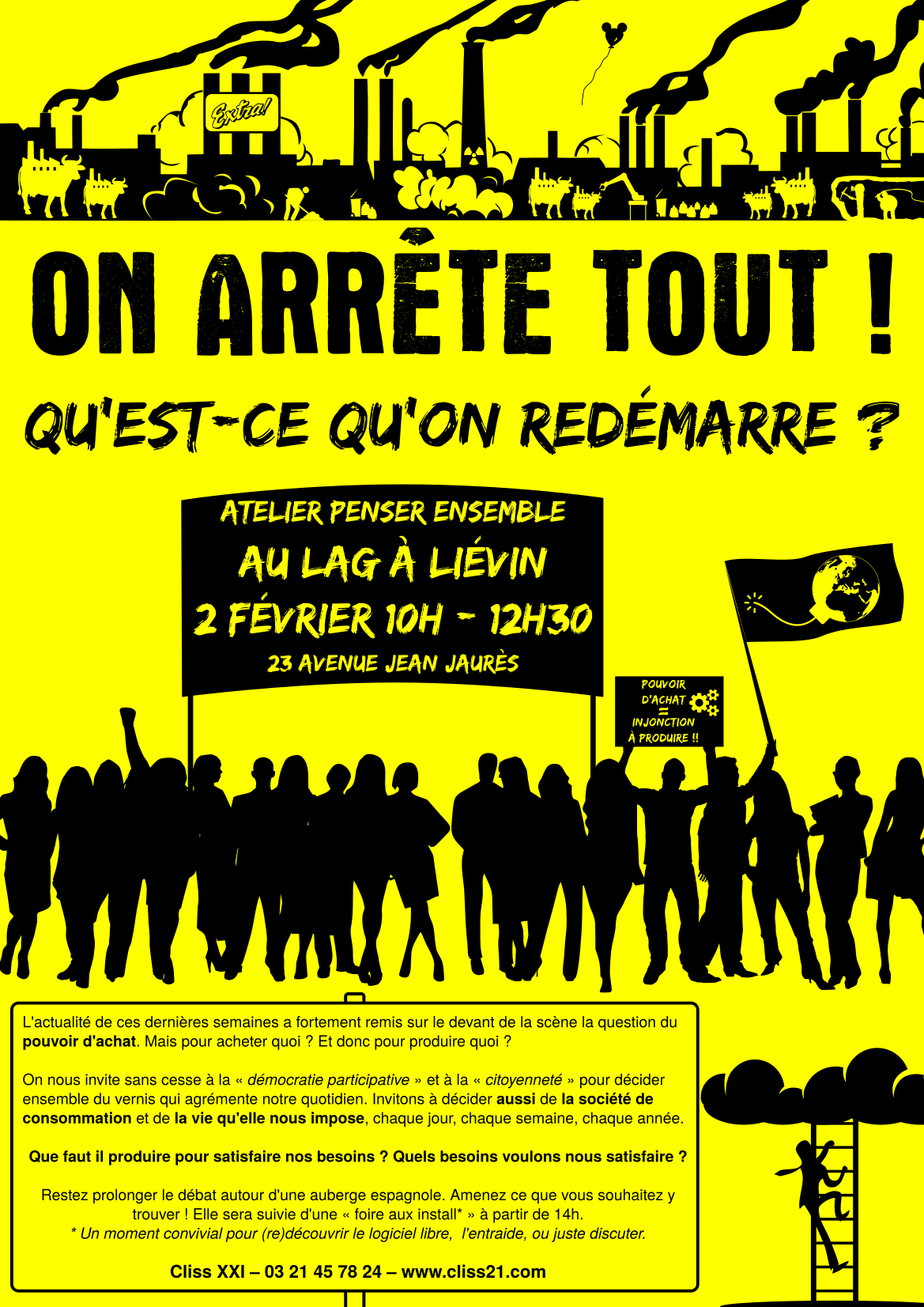 Extra!

ON ARRÊTE TOUT !

QU'EST-CE QU'ON REDÉMARRE ?

ATELIER PENSER ENSEMBLE
AU LAG À LIÉVIN
2 FÉVRIER 10H - 12H30
23 AVENUE JEAN JAURÈS

POUVOIR
D'ACHAT
=
INJONCTION
À PRODUIRE !!

L'actualité de ces dernières semaines a fortement remis sur le devant de la scène la question du pouvoir d'achat. Mais pour acheter quoi ? Et donc pour produire quoi ?

On nous invite sans cesse à la « démocratie participative » et à la « citoyenneté » pour décider ensemble du vernis qui agrémente notre quotidien. Invitons à décider aussi de la société de consommation et de la vie qu'elle nous impose, chaque jour, chaque semaine, chaque année.

Que faut il produire pour satisfaire nos besoins ? Quels besoins voulons nous satisfaire ?

Restez prolonger le débat autour d'une auberge espagnole. Amenez ce que vous souhaitez y trouver ! Elle sera suivie d'une « foire aux install* » à partir de 14h.
* Un moment convivial pour (re)découvrir le logiciel libre, l'entraide, ou juste discuter.

Cliss XXI – 03 21 45 78 24 – www.cliss21.com